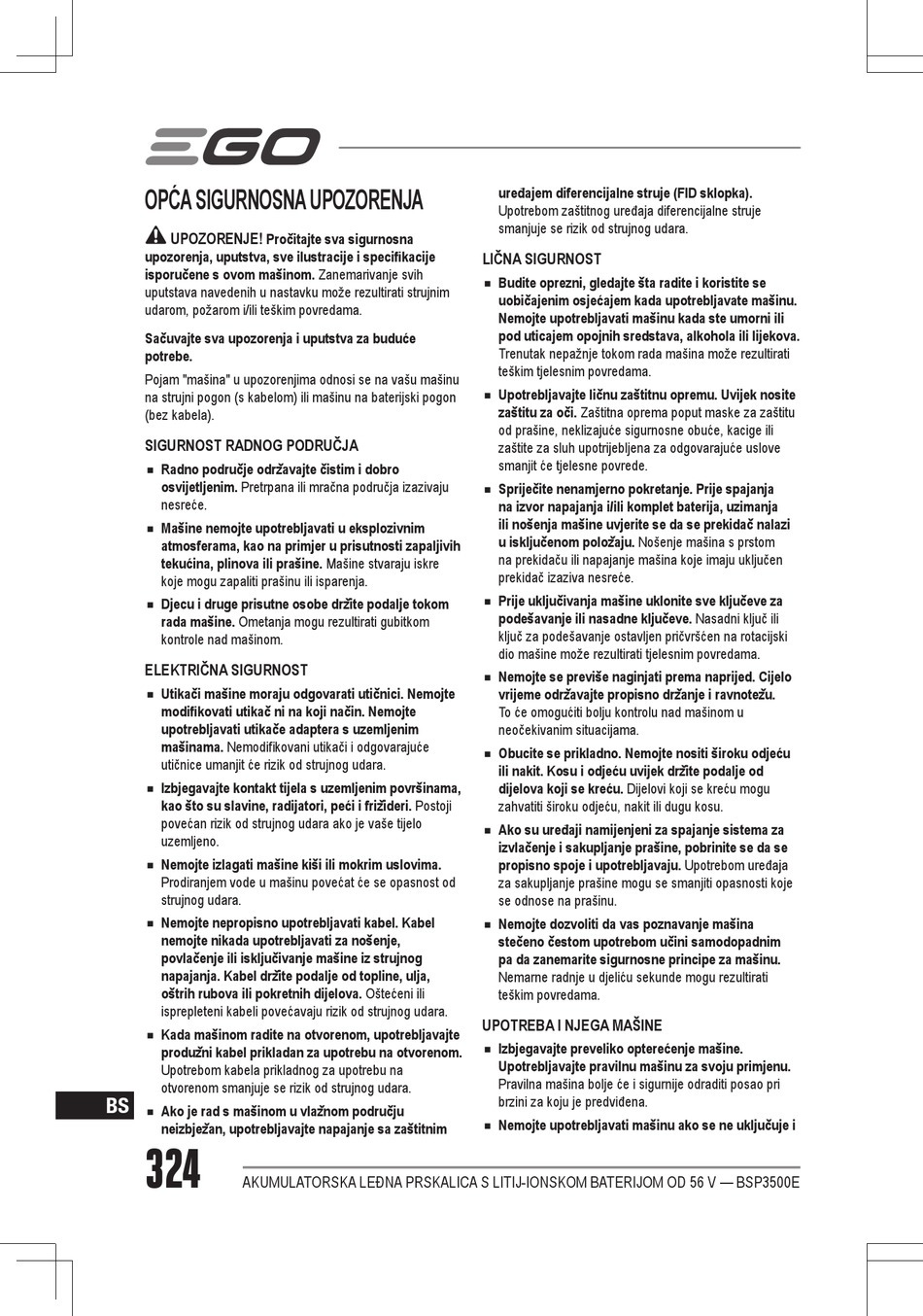 EGO

OPĆA SIGURNOSNA UPOZORENJA

UPOZORENJE! Pročitajte sva sigurnosna upozorenja, uputstva, sve ilustracije i specifikacije isporučene s ovom mašinom. Zanemarivanje svih uputstava navedenih u nastavku može rezultirati strujnim udarom, požarom i/ili teškim povredama.

Sačuvajte sva upozorenja i uputstva za buduće potrebe.

Pojam "mašina" u upozorenjima odnosi se na vašu mašinu na strujni pogon (s kabelom) ili mašinu na baterijski pogon (bez kabela).

SIGURNOST RADNOG PODRUČJA

■ Radno područje održavajte čistim i dobro osvijetljenim. Pretrpana ili mračna područja izazivaju nesreće.

■ Mašine nemojte upotrebljavati u eksplozivnim atmosferama, kao na primjer u prisutnosti zapaljivih tekućina, plinova ili prašine. Mašine stvaraju iskre koje mogu zapaliti prašinu ili isparenja.

■ Djecu i druge prisutne osobe držite podalje tokom rada mašine. Ometanja mogu rezultirati gubitkom kontrole nad mašinom.

ELEKTRIČNA SIGURNOST

■ Utikači mašine moraju odgovarati utičnici. Nemojte modifikovati utikač ni na koji način. Nemojte upotrebljavati utikače adaptera s uzemljenim mašinama. Nemodifikovani utikači i odgovarajuće utičnice umanjit će rizik od strujnog udara.

■ Izbjegavajte kontakt tijela s uzemljenim površinama, kao što su slavine, radijatori, peći i frižideri. Postoji povećan rizik od strujnog udara ako je vaše tijelo uzemljeno.

■ Nemojte izlagati mašine kiši ili mokrim uslovima. Prodiranjem vode u mašinu povećat će se opasnost od strujnog udara.

■ Nemojte nepropisno upotrebljavati kabel. Kabel nemojte nikada upotrebljavati za nošenje, povlačenje ili isključivanje mašine iz strujnog napajanja. Kabel držite podalje od topline, ulja, oštrih rubova ili pokretnih dijelova. Oštećeni ili isprepleteni kabeli povećavaju rizik od strujnog udara.

■ Kada mašinom radite na otvorenom, upotrebljavajte produžni kabel prikladan za upotrebu na otvorenom. Upotrebom kabela prikladnog za upotrebu na otvorenom smanjuje se rizik od strujnog udara.

■ Ako je rad s mašinom u vlažnom području neizbježan, upotrebljavajte napajanje sa zaštitnim uređajem diferencijalne struje (FID sklopka). Upotrebom zaštitnog uređaja diferencijalne struje smanjuje se rizik od strujnog udara.

LIČNA SIGURNOST

■ Budite oprezni, gledajte šta radite i koristite se uobičajenim osjećajem kada upotrebljavate mašinu. Nemojte upotrebljavati mašinu kada ste umorni ili pod uticajem opojnih sredstava, alkohola ili lijekova. Trenutak nepažnje tokom rada mašina može rezultirati teškim tjelesnim povredama.

■ Upotrebljavajte ličnu zaštitnu opremu. Uvijek nosite zaštitu za oči. Zaštitna oprema poput maske za zaštitu od prašine, neklizajuće sigurnosne obuće, kacige ili zaštite za sluh upotrijebljena za odgovarajuće uslove smanjit će tjelesne povrede.

■ Spriječite nenamjerno pokretanje. Prije spajanja na izvor napajanja i/ili komplet baterija, uzimanja ili nošenja mašine uvjerite se da se prekidač nalazi u isključenom položaju. Nošenje mašina s prstom na prekidaču ili napajanje mašina koje imaju uključen prekidač izaziva nesreće.

■ Prije uključivanja mašine uklonite sve ključeve za podešavanje ili nasadne ključeve. Nasadni ključ ili ključ za podešavanje ostavljen pričvršćen na rotacijski dio mašine može rezultirati tjelesnim povredama.

■ Nemojte se previše naginjati prema naprijed. Cijelo vrijeme održavajte propisno držanje i ravnotežu. To će omogućiti bolju kontrolu nad mašinom u neočekivanim situacijama.

■ Obucite se prikladno. Nemojte nositi široku odjeću ili nakit. Kosu i odjeću uvijek držite podalje od dijelova koji se kreću. Dijelovi koji se kreću mogu zahvatiti široku odjeću, nakit ili dugu kosu.

■ Ako su uređaji namijenjeni za spajanje sistema za izvlačenje i sakupljanje prašine, pobrinite se da se propisno spoje i upotrebljavaju. Upotrebom uređaja za sakupljanje prašine mogu se smanjiti opasnosti koje se odnose na prašinu.

■ Nemojte dozvoliti da vas poznavanje mašina stečeno čestom upotrebom učini samodopadnim pa da zanemarite sigurnosne principe za mašinu. Nemarne radnje u djeliću sekunde mogu rezultirati teškim povredama.

UPOTREBA I NJEGA MAŠINE

■ Izbjegavajte preveliko opterećenje mašine. Upotrebljavajte pravilnu mašinu za svoju primjenu. Pravilna mašina bolje će i sigurnije odraditi posao pri brzini za koju je predviđena.

■ Nemojte upotrebljavati mašinu ako se ne uključuje i

BS

324

AKUMULATORSKA LEĐNA PRSKALICA S LITIJ-IONSKOM BATERIJOM OD 56 V — BSP3500E